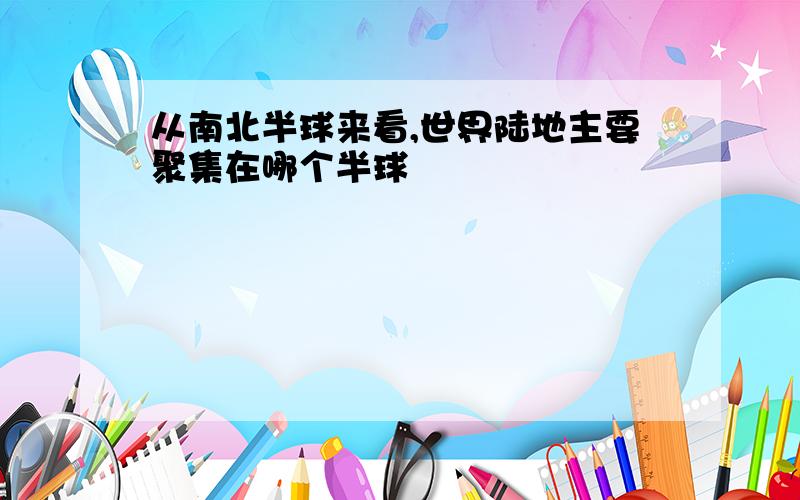 从南北半球来看,世界陆地主要聚集在哪个半球